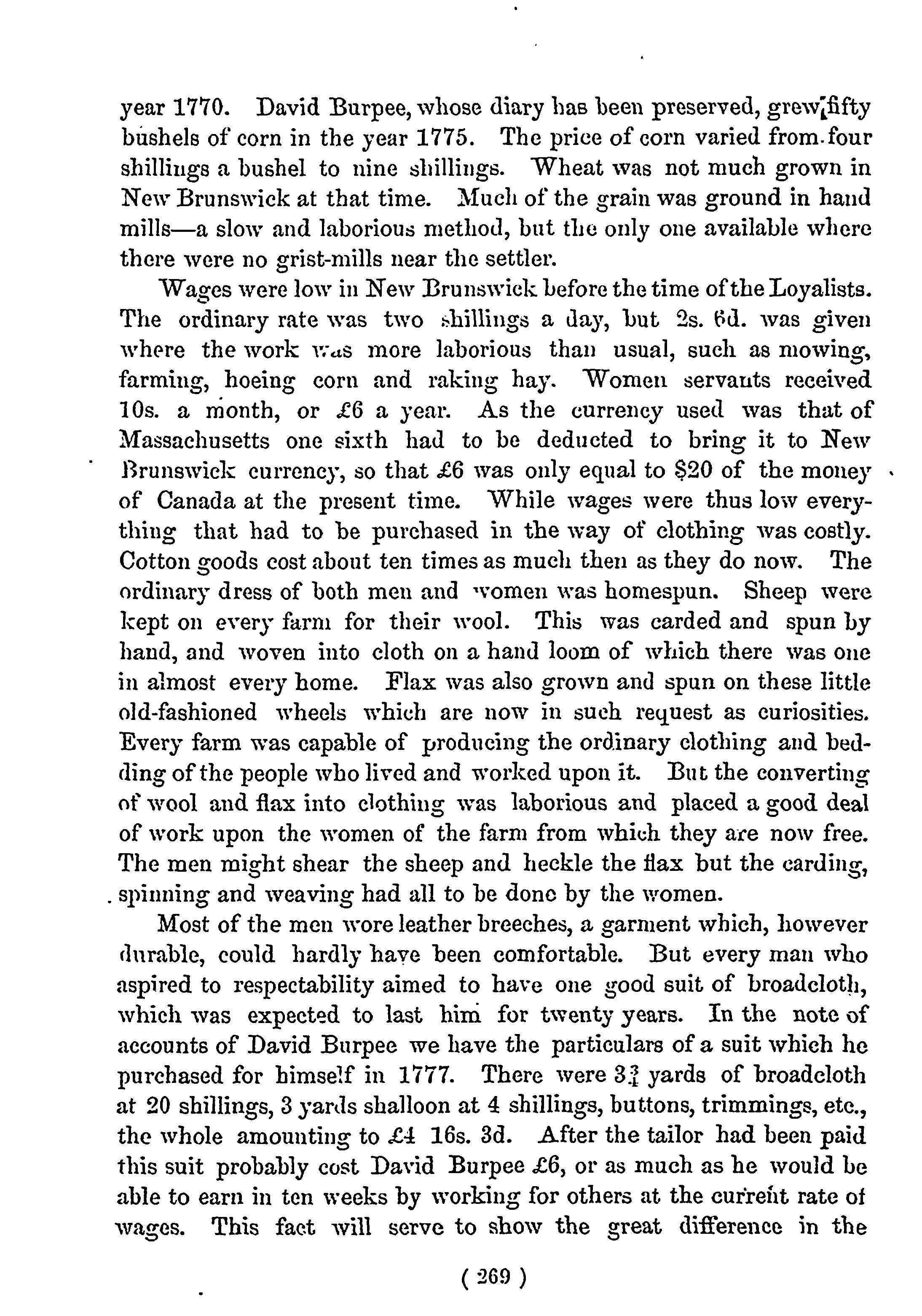 year 1770. David Burpee, whose diary has been preserved, grew fifty bushels of corn in the year 1775. The price of corn varied from four shillings a bushel to nine shillings. Wheat was not much grown in New Brunswick at that time. Much of the grain was ground in hand mills—a slow and laborious method, but the only one available where there were no grist-mills near the settler.

Wages were low in New Brunswick before the time of the Loyalists. The ordinary rate was two shillings a day, but 2s. 6d. was given where the work was more laborious than usual, such as mowing, farming, hoeing corn and raking hay. Women servants received 10s. a month, or £6 a year. As the currency used was that of Massachusetts one sixth had to be deducted to bring it to New Brunswick currency, so that £6 was only equal to $20 of the money of Canada at the present time. While wages were thus low everything that had to be purchased in the way of clothing was costly. Cotton goods cost about ten times as much then as they do now. The ordinary dress of both men and women was homespun. Sheep were kept on every farm for their wool. This was carded and spun by hand, and woven into cloth on a hand loom of which there was one in almost every home. Flax was also grown and spun on these little old-fashioned wheels which are now in such request as curiosities. Every farm was capable of producing the ordinary clothing and bedding of the people who lived and worked upon it. But the converting of wool and flax into clothing was laborious and placed a good deal of work upon the women of the farm from which they are now free. The men might shear the sheep and heckle the flax but the carding, spinning and weaving had all to be done by the women.

Most of the men wore leather breeches, a garment which, however durable, could hardly have been comfortable. But every man who aspired to respectability aimed to have one good suit of broadcloth, which was expected to last him for twenty years. In the note of accounts of David Burpee we have the particulars of a suit which he purchased for himself in 1777. There were $3\frac{3}{4}$ yards of broadcloth at 20 shillings, 3 yards shalloon at 4 shillings, buttons, trimmings, etc., the whole amounting to £4 16s. 3d. After the tailor had been paid this suit probably cost David Burpee £6, or as much as he would be able to earn in ten weeks by working for others at the current rate of wages. This fact will serve to show the great difference in the

( 269 )